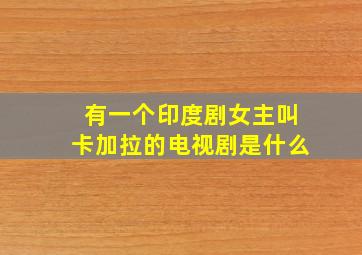 有一个印度剧女主叫卡加拉的电视剧是什么